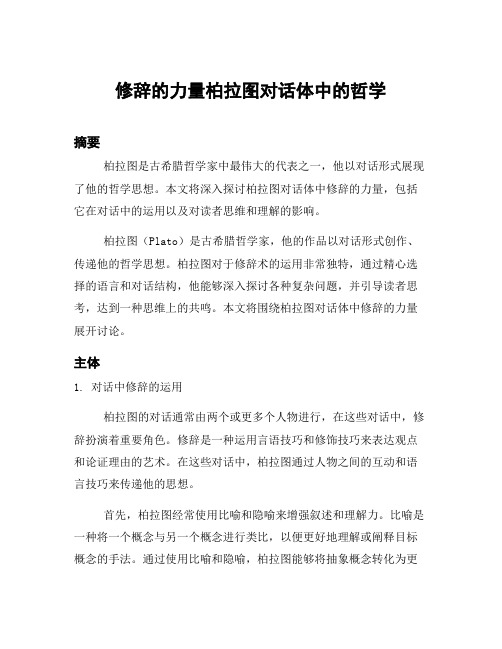 修辞的力量柏拉图对话体中的哲学

摘要

柏拉图是古希腊哲学家中最伟大的代表之一，他以对话形式展现了他的哲学思想。本文将深入探讨柏拉图对话体中修辞的力量，包括它在对话中的运用以及对读者思维和理解的影响。

柏拉图（Plato）是古希腊哲学家，他的作品以对话形式创作、传递他的哲学思想。柏拉图对于修辞术的运用非常独特，通过精心选择的语言和对话结构，他能够深入探讨各种复杂问题，并引导读者思考，达到一种思维上的共鸣。本文将围绕柏拉图对话体中修辞的力量展开讨论。

主体

1. 对话中修辞的运用

柏拉图的对话通常由两个或更多个人物进行，在这些对话中，修辞扮演着重要角色。修辞是一种运用言语技巧和修饰技巧来表达观点和论证理由的艺术。在这些对话中，柏拉图通过人物之间的互动和语言技巧来传递他的思想。

首先，柏拉图经常使用比喻和隐喻来增强叙述和理解力。比喻是一种将一个概念与另一个概念进行类比，以便更好地理解或阐释目标概念的手法。通过使用比喻和隐喻，柏拉图能够将抽象概念转化为更